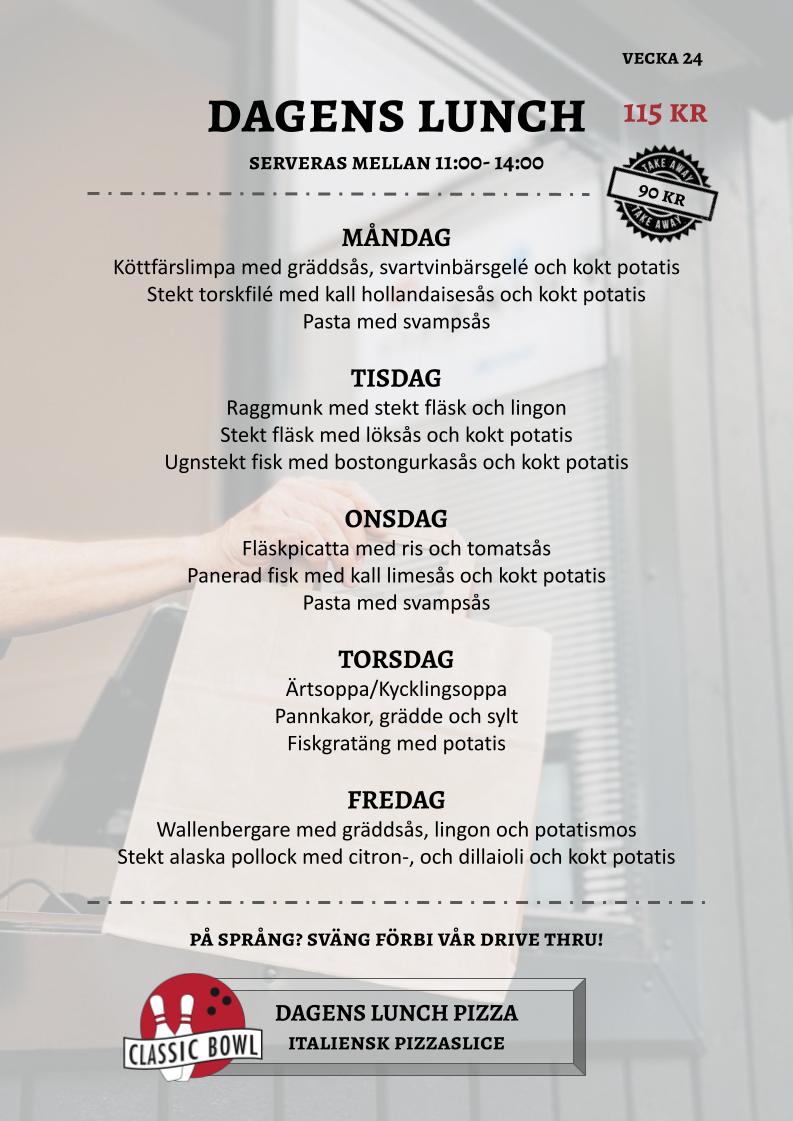 VECKA 24

DAGENS LUNCH

115 KR

SERVERAS MELLAN 11:00- 14:00

TAKE AWAY
90 KR
TAKE AWAY

MÅNDAG
Köttfärslimpa med gräddsås, svartvinbärsgelé och kokt potatis
Stekt torskfilé med kall hollandaisesås och kokt potatis
Pasta med svampsås

TISDAG
Raggmunk med stekt fläsk och lingon
Stekt fläsk med löksås och kokt potatis
Ugnstekt fisk med bostongurkasås och kokt potatis

ONSDAG
Fläskpicatta med ris och tomatsås
Panerad fisk med kall limesås och kokt potatis
Pasta med svampsås

TORSDAG
Ärtsoppa/Kycklingsoppa
Pannkakor, grädde och sylt
Fiskgratäng med potatis

FREDAG
Wallenbergare med gräddsås, lingon och potatismos
Stekt alaska pollock med citron-, och dillaioli och kokt potatis

PÅ SPRÅNG? SVÄNG FÖRBI VÅR DRIVE THRU!

CLASSIC BOWL

DAGENS LUNCH PIZZA
ITALIENSK PIZZASLICE